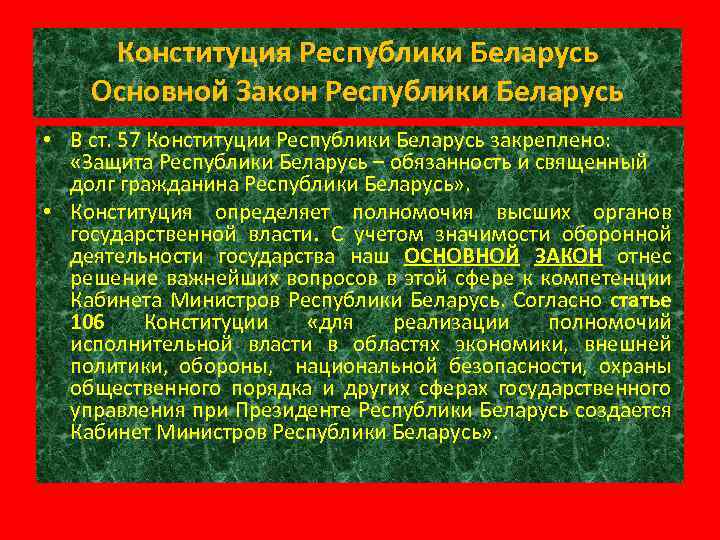 Конституция Республики Беларусь
Основной Закон Республики Беларусь

• В ст. 57 Конституции Республики Беларусь закреплено: «Защита Республики Беларусь – обязанность и священный долг гражданина Республики Беларусь».

• Конституция определяет полномочия высших органов государственной власти. С учетом значимости оборонной деятельности государства наш ОСНОВНОЙ ЗАКОН отнес решение важнейших вопросов в этой сфере к компетенции Кабинета Министров Республики Беларусь. Согласно статье 106 Конституции «для реализации полномочий исполнительной власти в областях экономики, внешней политики, обороны, национальной безопасности, охраны общественного порядка и других сферах государственного управления при Президенте Республики Беларусь создается Кабинет Министров Республики Беларусь».